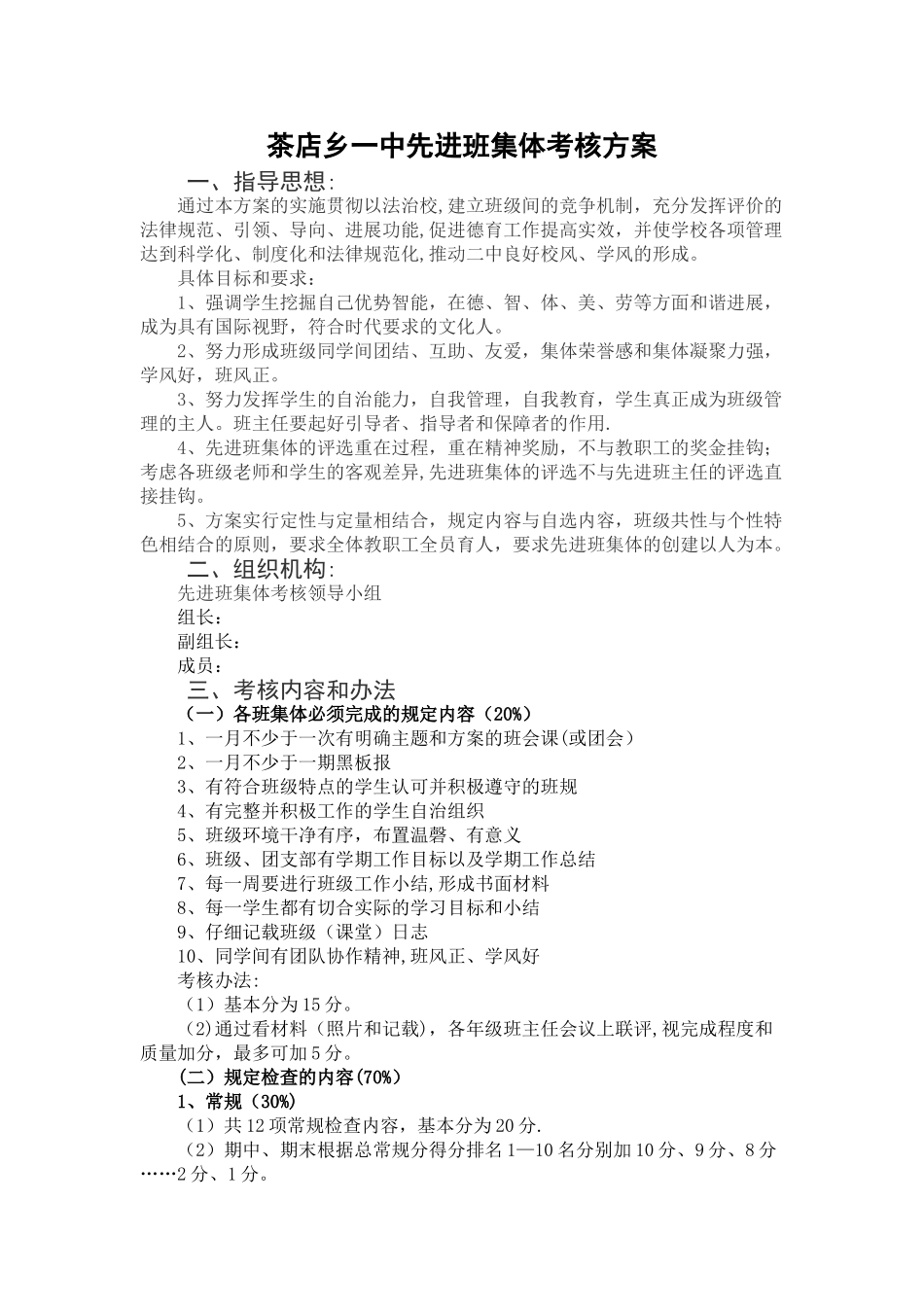 茶店乡一中先进班集体考核方案

一、指导思想:

通过本方案的实施贯彻以法治校,建立班级间的竞争机制，充分发挥评价的法律规范、引领、导向、进展功能,促进德育工作提高实效，并使学校各项管理达到科学化、制度化和法律规范化,推动二中良好校风、学风的形成。

具体目标和要求：

1、强调学生挖掘自己优势智能，在德、智、体、美、劳等方面和谐进展，成为具有国际视野，符合时代要求的文化人。

2、努力形成班级同学间团结、互助、友爱，集体荣誉感和集体凝聚力强，学风好，班风正。

3、努力发挥学生的自治能力，自我管理，自我教育，学生真正成为班级管理的主人。班主任要起好引导者、指导者和保障者的作用.

4、先进班集体的评选重在过程，重在精神奖励，不与教职工的奖金挂钩；考虑各班级老师和学生的客观差异,先进班集体的评选不与先进班主任的评选直接挂钩。

5、方案实行定性与定量相结合，规定内容与自选内容，班级共性与个性特色相结合的原则，要求全体教职工全员育人，要求先进班集体的创建以人为本。

二、组织机构:

先进班集体考核领导小组

组长：

副组长：

成员：

三、考核内容和办法

（一）各班集体必须完成的规定内容（20%）

1、一月不少于一次有明确主题和方案的班会课(或团会）

2、一月不少于一期黑板报

3、有符合班级特点的学生认可并积极遵守的班规

4、有完整并积极工作的学生自治组织

5、班级环境干净有序，布置温馨、有意义

6、班级、团支部有学期工作目标以及学期工作总结

7、每一周要进行班级工作小结,形成书面材料

8、每一学生都有切合实际的学习目标和小结

9、仔细记载班级（课堂）日志

10、同学间有团队协作精神,班风正、学风好

考核办法:

（1）基本分为15分。

(2)通过看材料（照片和记载)，各年级班主任会议上联评,视完成程度和质量加分，最多可加5分。

(二）规定检查的内容(70%)

1、常规（30%)

（1）共12项常规检查内容，基本分为20分.

（2）期中、期末根据总常规分得分排名1—10名分别加10分、9分、8分……2分、1分。